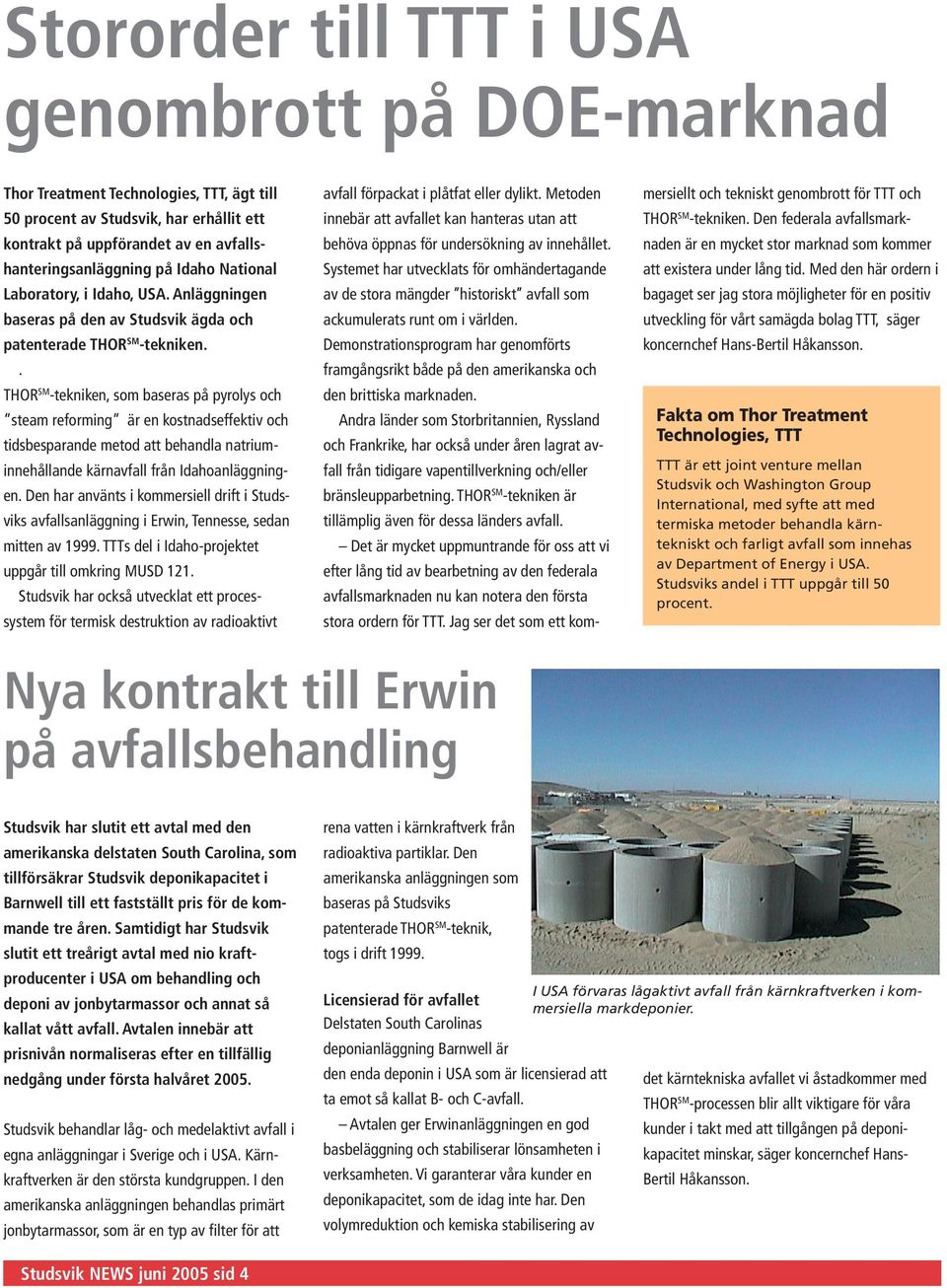 Stororder till TTT i USA genombrott på DOE-marknad

Thor Treatment Technologies, TTT, ägt till 50 procent av Studsvik, har erhållit ett kontrakt på uppförandet av en avfallshanteringsanläggning på Idaho National Laboratory, i Idaho, USA. Anläggningen baseras på den av Studsvik ägda och patenterade THOR$^{SM}$-tekniken.

.
THOR$^{SM}$-tekniken, som baseras på pyrolys och "steam reforming" är en kostnadseffektiv och tidsbesparande metod att behandla natriuminnehållande kärnavfall från Idahoanläggningen. Den har använts i kommersiell drift i Studsviks avfallsanläggning i Erwin, Tennesse, sedan mitten av 1999. TTTs del i Idaho-projektet uppgår till omkring MUSD 121.

Studsvik har också utvecklat ett processystem för termisk destruktion av radioaktivt avfall förpackat i plåtfat eller dylikt. Metoden innebär att avfallet kan hanteras utan att behöva öppnas för undersökning av innehållet. Systemet har utvecklats för omhändertagande av de stora mängder "historiskt" avfall som ackumulerats runt om i världen. Demonstrationsprogram har genomförts framgångsrikt både på den amerikanska och den brittiska marknaden.

Andra länder som Storbritannien, Ryssland och Frankrike, har också under åren lagrat avfall från tidigare vapentillverkning och/eller bränsleupparbetning. THOR$^{SM}$-tekniken är tillämplig även för dessa länders avfall.

– Det är mycket uppmuntrande för oss att vi efter lång tid av bearbetning av den federala avfallsmarknaden nu kan notera den första stora ordern för TTT. Jag ser det som ett kommersiellt och tekniskt genombrott för TTT och THOR$^{SM}$-tekniken. Den federala avfallsmarknaden är en mycket stor marknad som kommer att existera under lång tid. Med den här ordern i bagaget ser jag stora möjligheter för en positiv utveckling för vårt samägda bolag TTT, säger koncernchef Hans-Bertil Håkansson.

Fakta om Thor Treatment Technologies, TTT
TTT är ett joint venture mellan Studsvik och Washington Group International, med syfte att med termiska metoder behandla kärntekniskt och farligt avfall som innehas av Department of Energy i USA. Studsviks andel i TTT uppgår till 50 procent.

Nya kontrakt till Erwin på avfallsbehandling

Studsvik har slutit ett avtal med den amerikanska delstaten South Carolina, som tillförsäkrar Studsvik deponikapacitet i Barnwell till ett fastställt pris för de kommande tre åren. Samtidigt har Studsvik slutit ett treårigt avtal med nio kraftproducenter i USA om behandling och deponi av jonbytarmassor och annat så kallat vått avfall. Avtalen innebär att prisnivån normaliseras efter en tillfällig nedgång under första halvåret 2005.

Studsvik behandlar låg- och medelaktivt avfall i egna anläggningar i Sverige och i USA. Kärnkraftverken är den största kundgruppen. I den amerikanska anläggningen behandlas primärt jonbytarmassor, som är en typ av filter för att rena vatten i kärnkraftverk från radioaktiva partiklar. Den amerikanska anläggningen som baseras på Studsviks patenterade THOR$^{SM}$-teknik, togs i drift 1999.

Licensierad för avfallet
Delstaten South Carolinas deponianläggning Barnwell är den enda deponin i USA som är licensierad att ta emot så kallat B- och C-avfall.

– Avtalen ger Erwinanläggningen en god basbeläggning och stabiliserar lönsamheten i verksamheten. Vi garanterar våra kunder en deponikapacitet, som de idag inte har. Den volymreduktion och kemiska stabilisering av det kärntekniska avfallet vi åstadkommer med THOR$^{SM}$-processen blir allt viktigare för våra kunder i takt med att tillgången på deponikapacitet minskar, säger koncernchef Hans-Bertil Håkansson.

I USA förvaras lågaktivt avfall från kärnkraftverken i kommersiella markdeponier.

Studsvik NEWS juni 2005 sid 4